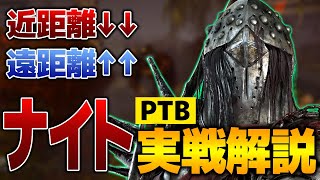 近距離↓↓
遠距離↑↑
ナイト
PTB
実戦解説